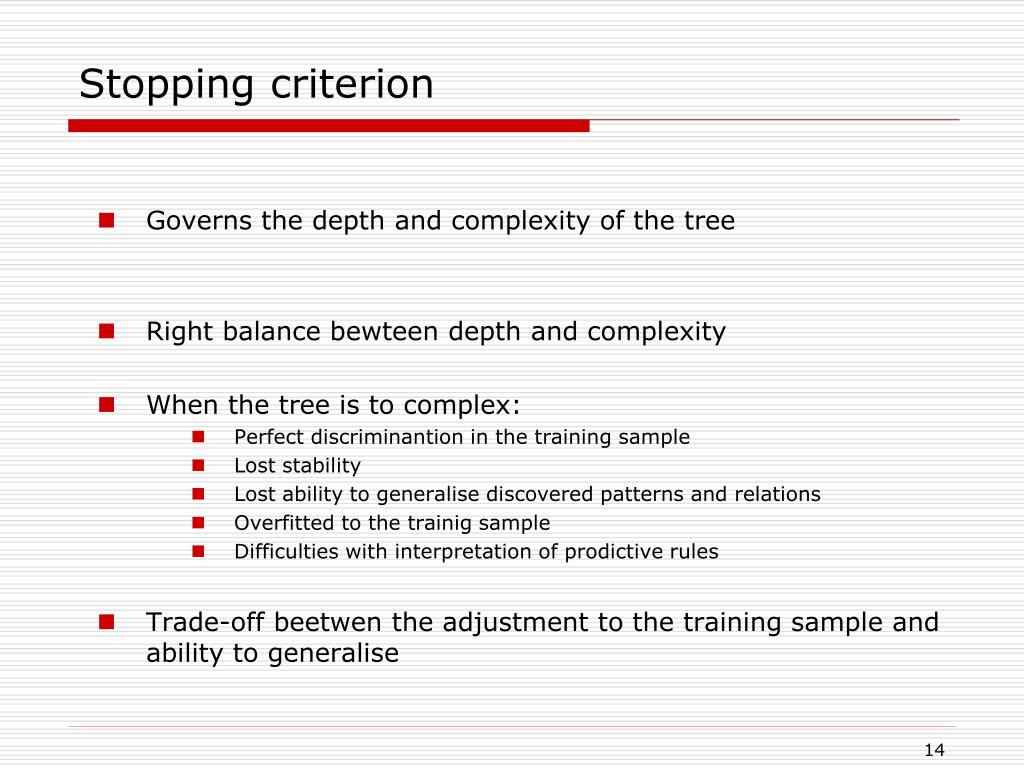 Stopping criterion

Governs the depth and complexity of the tree

Right balance bewteen depth and complexity

When the tree is to complex:

Perfect discriminantion in the training sample

Lost stability

Lost ability to generalise discovered patterns and relations

Overfitted to the trainig sample

Difficulties with interpretation of prodictive rules

Trade-off beetwen the adjustment to the training sample and ability to generalise

14